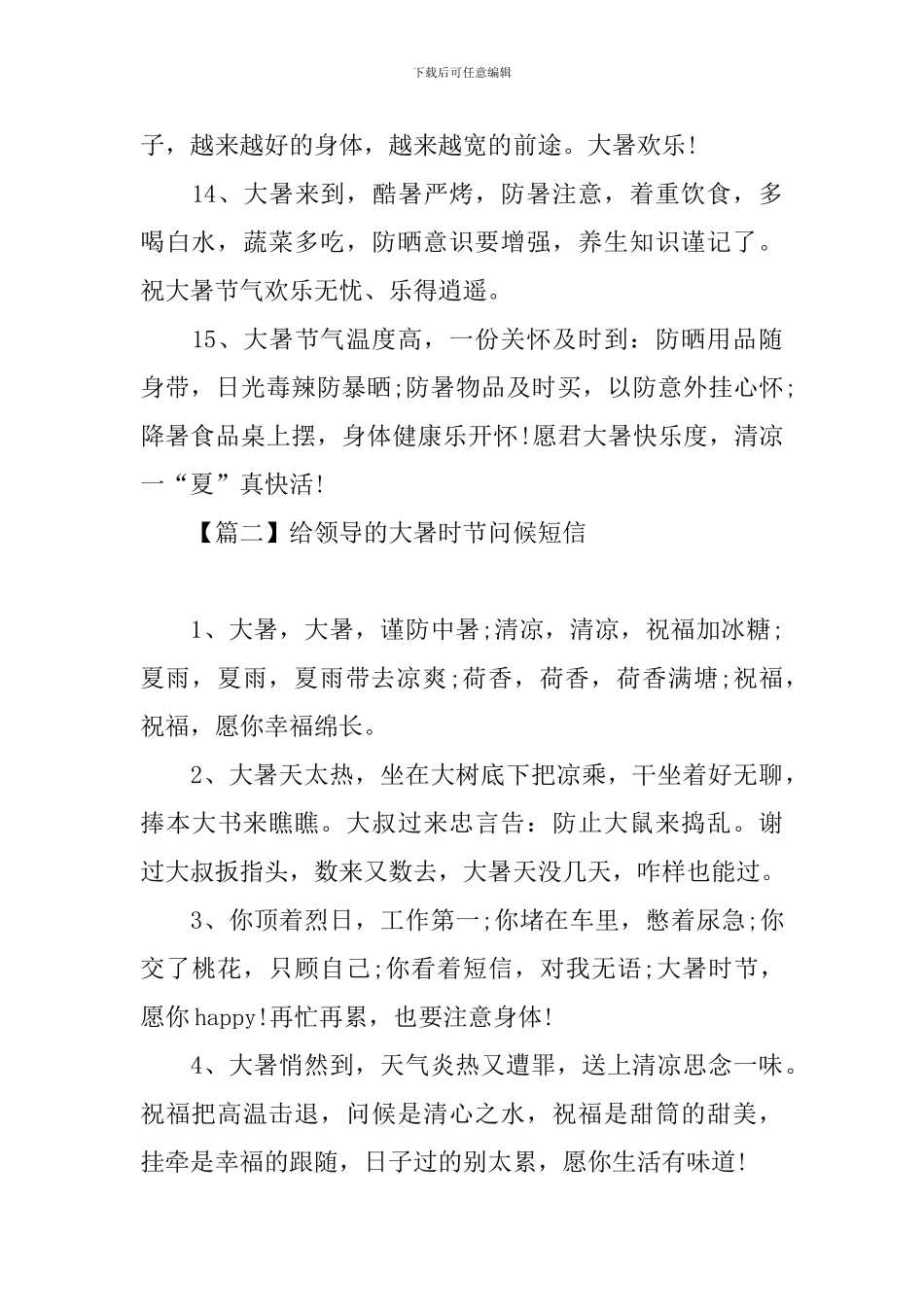 下载后可任意编辑

子，越来越好的身体，越来越宽的前途。大暑欢乐!

14、大暑来到，酷暑严烤，防暑注意，着重饮食，多喝白水，蔬菜多吃，防晒意识要增强，养生知识谨记了。祝大暑节气欢乐无忧、乐得逍遥。

15、大暑节气温度高，一份关怀及时到：防晒用品随身带，日光毒辣防暴晒;防暑物品及时买，以防意外挂心怀;降暑食品桌上摆，身体健康乐开怀!愿君大暑快乐度，清凉一“夏”真快活!

【篇二】给领导的大暑时节问候短信

1、大暑，大暑，谨防中暑;清凉，清凉，祝福加冰糖;夏雨，夏雨，夏雨带去凉爽;荷香，荷香，荷香满塘;祝福，祝福，愿你幸福绵长。

2、大暑天太热，坐在大树底下把凉乘，干坐着好无聊，捧本大书来瞧瞧。大叔过来忠言告：防止大鼠来捣乱。谢过大叔扳指头，数来又数去，大暑天没几天，咋样也能过。

3、你顶着烈日，工作第一;你堵在车里，憋着尿急;你交了桃花，只顾自己;你看着短信，对我无语;大暑时节，愿你happy!再忙再累，也要注意身体!

4、大暑悄然到，天气炎热又遭罪，送上清凉思念一味。祝福把高温击退，问候是清心之水，祝福是甜筒的甜美，挂牵是幸福的跟随，日子过的别太累，愿你生活有味道!